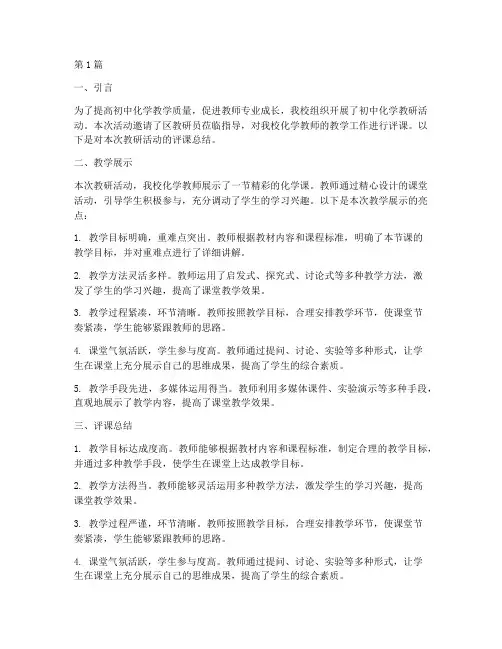 第1篇

一、引言

为了提高初中化学教学质量，促进教师专业成长，我校组织开展了初中化学教研活动。本次活动邀请了区教研员莅临指导，对我校化学教师的教学工作进行评课。以下是对本次教研活动的评课总结。

二、教学展示

本次教研活动，我校化学教师展示了一节精彩的化学课。教师通过精心设计的课堂活动，引导学生积极参与，充分调动了学生的学习兴趣。以下是本次教学展示的亮点：

1. 教学目标明确，重难点突出。教师根据教材内容和课程标准，明确了本节课的教学目标，并对重难点进行了详细讲解。

2. 教学方法灵活多样。教师运用了启发式、探究式、讨论式等多种教学方法，激发了学生的学习兴趣，提高了课堂教学效果。

3. 教学过程紧凑，环节清晰。教师按照教学目标，合理安排教学环节，使课堂节奏紧凑，学生能够紧跟教师的思路。

4. 课堂气氛活跃，学生参与度高。教师通过提问、讨论、实验等多种形式，让学生在课堂上充分展示自己的思维成果，提高了学生的综合素质。

5. 教学手段先进，多媒体运用得当。教师利用多媒体课件、实验演示等多种手段，直观地展示了教学内容，提高了课堂教学效果。

三、评课总结

1. 教学目标达成度高。教师能够根据教材内容和课程标准，制定合理的教学目标，并通过多种教学手段，使学生在课堂上达成教学目标。

2. 教学方法得当。教师能够灵活运用多种教学方法，激发学生的学习兴趣，提高课堂教学效果。

3. 教学过程严谨，环节清晰。教师按照教学目标，合理安排教学环节，使课堂节奏紧凑，学生能够紧跟教师的思路。

4. 课堂气氛活跃，学生参与度高。教师通过提问、讨论、实验等多种形式，让学生在课堂上充分展示自己的思维成果，提高了学生的综合素质。